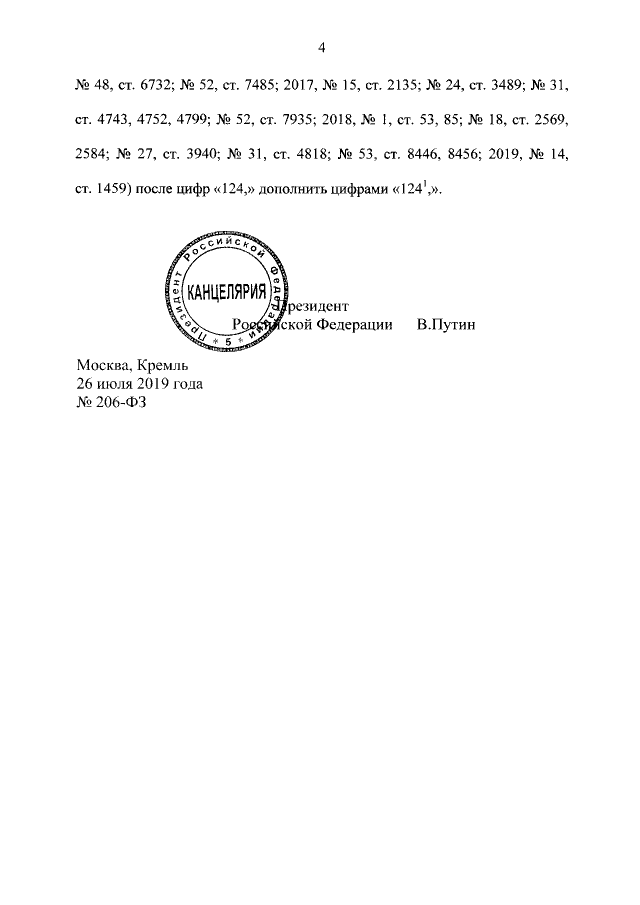 4

№ 48, ст. 6732; № 52, ст. 7485; 2017, № 15, ст. 2135; № 24, ст. 3489; № 31, ст. 4743, 4752, 4799; № 52, ст. 7935; 2018, № 1, ст. 53, 85; № 18, ст. 2569, 2584; № 27, ст. 3940; № 31, ст. 4818; № 53, ст. 8446, 8456; 2019, № 14, ст. 1459) после цифр «124,» дополнить цифрами «$124^1$,».

Президент Российской Федерации
КАНЦЕЛЯРИЯ
5

Президент
Российской Федерации В.Путин

Москва, Кремль
26 июля 2019 года
№ 206-ФЗ